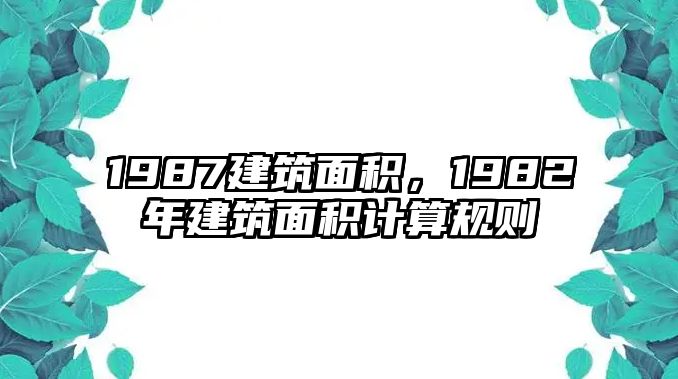 1987建筑面积，1982年建筑面积计算规则